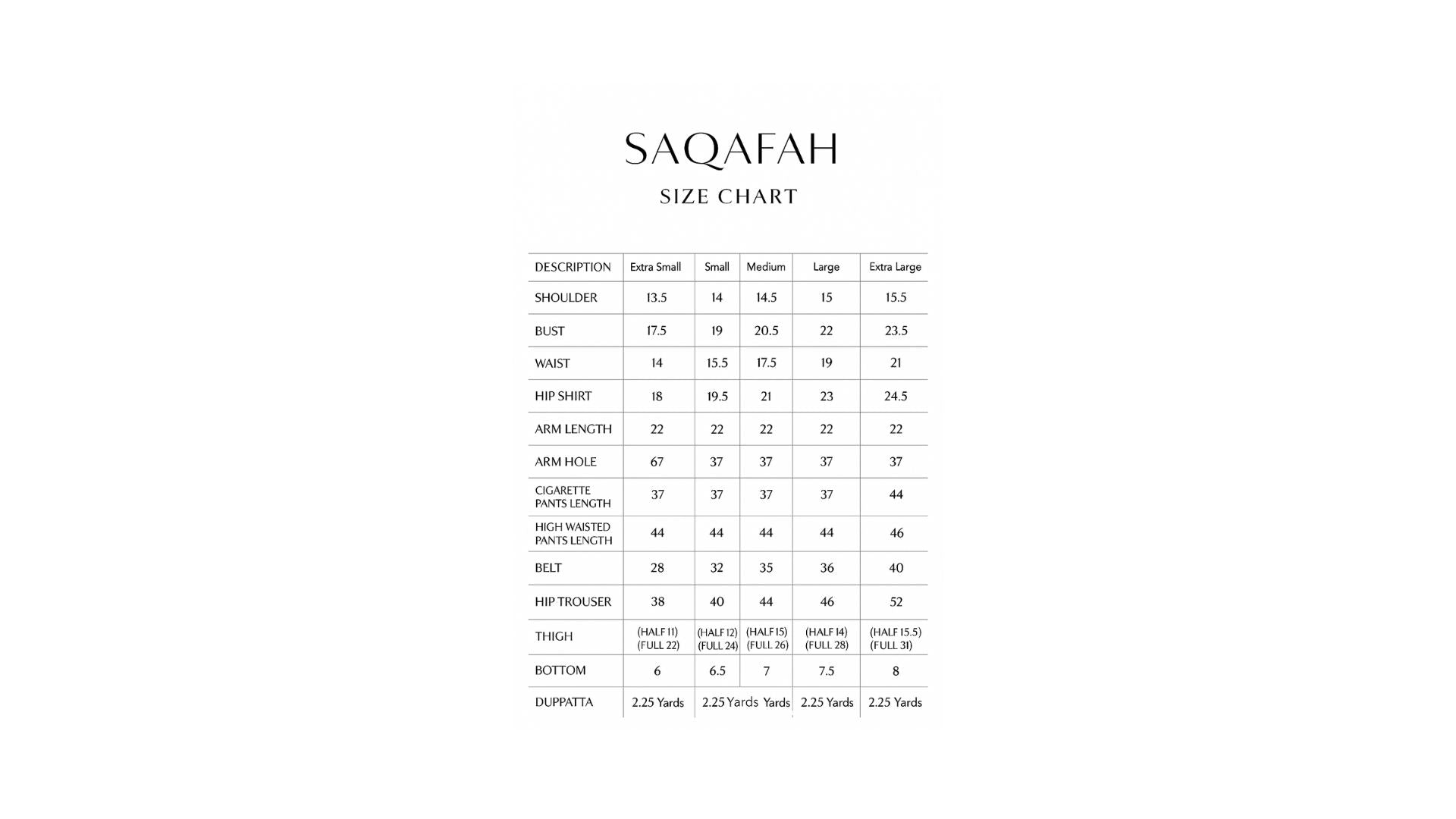 SAQAFAH

SIZE CHART

| DESCRIPTION | Extra Small | Small | Medium | Large | Extra Large |
|---|---|---|---|---|---|
| SHOULDER | 13.5 | 14 | 14.5 | 15 | 15.5 |
| BUST | 17.5 | 19 | 20.5 | 22 | 23.5 |
| WAIST | 14 | 15.5 | 17.5 | 19 | 21 |
| HIP SHIRT | 18 | 19.5 | 21 | 23 | 24.5 |
| ARM LENGTH | 22 | 22 | 22 | 22 | 22 |
| ARM HOLE | 67 | 37 | 37 | 37 | 37 |
| CIGARETTE PANTS LENGTH | 37 | 37 | 37 | 37 | 44 |
| HIGH WAISTED PANTS LENGTH | 44 | 44 | 44 | 44 | 46 |
| BELT | 28 | 32 | 35 | 36 | 40 |
| HIP TROUSER | 38 | 40 | 44 | 46 | 52 |
| THIGH | (HALF 11) (FULL 22) | (HALF 12) (FULL 24) | (HALF 15) (FULL 26) | (HALF 14) (FULL 28) | (HALF 15.5) (FULL 31) |
| BOTTOM | 6 | 6.5 | 7 | 7.5 | 8 |
| DUPPATTA | 2.25 Yards | 2.25 Yards | Yards | 2.25 Yards | 2.25 Yards |